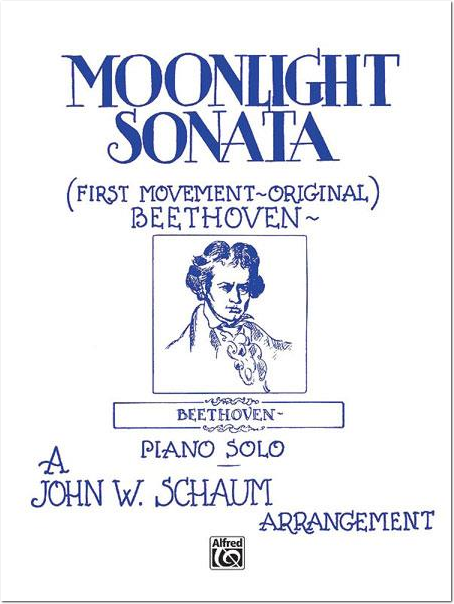 MOONLIGHT SONATA

(FIRST MOVEMENT~ORIGINAL)
BEETHOVEN~

BEETHOVEN~

PIANO SOLO

A
JOHN W. SCHAUM
ARRANGEMENT

Alfred